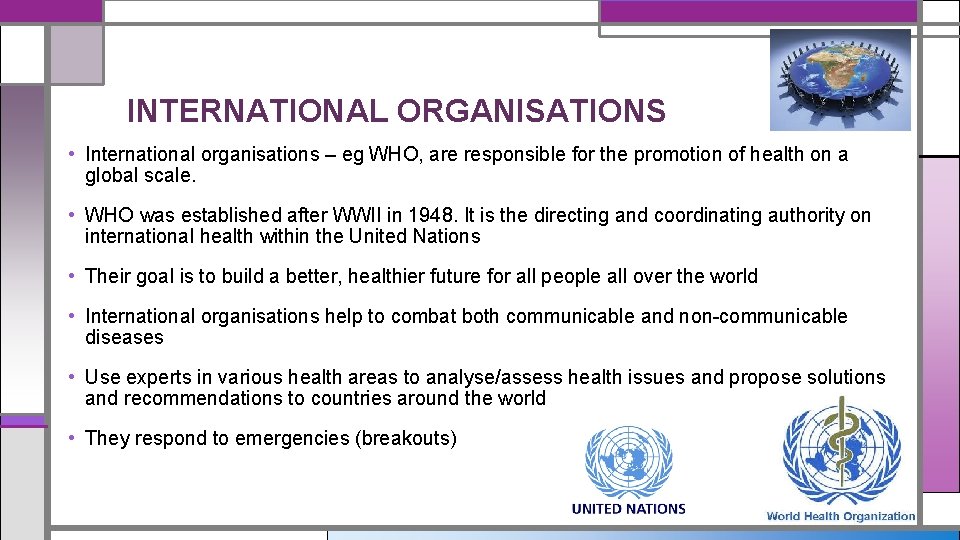 INTERNATIONAL ORGANISATIONS

• International organisations – eg WHO, are responsible for the promotion of health on a global scale.

• WHO was established after WWII in 1948. It is the directing and coordinating authority on international health within the United Nations

• Their goal is to build a better, healthier future for all people all over the world

• International organisations help to combat both communicable and non-communicable diseases

• Use experts in various health areas to analyse/assess health issues and propose solutions and recommendations to countries around the world

• They respond to emergencies (breakouts)

UNITED NATIONS

World Health Organization